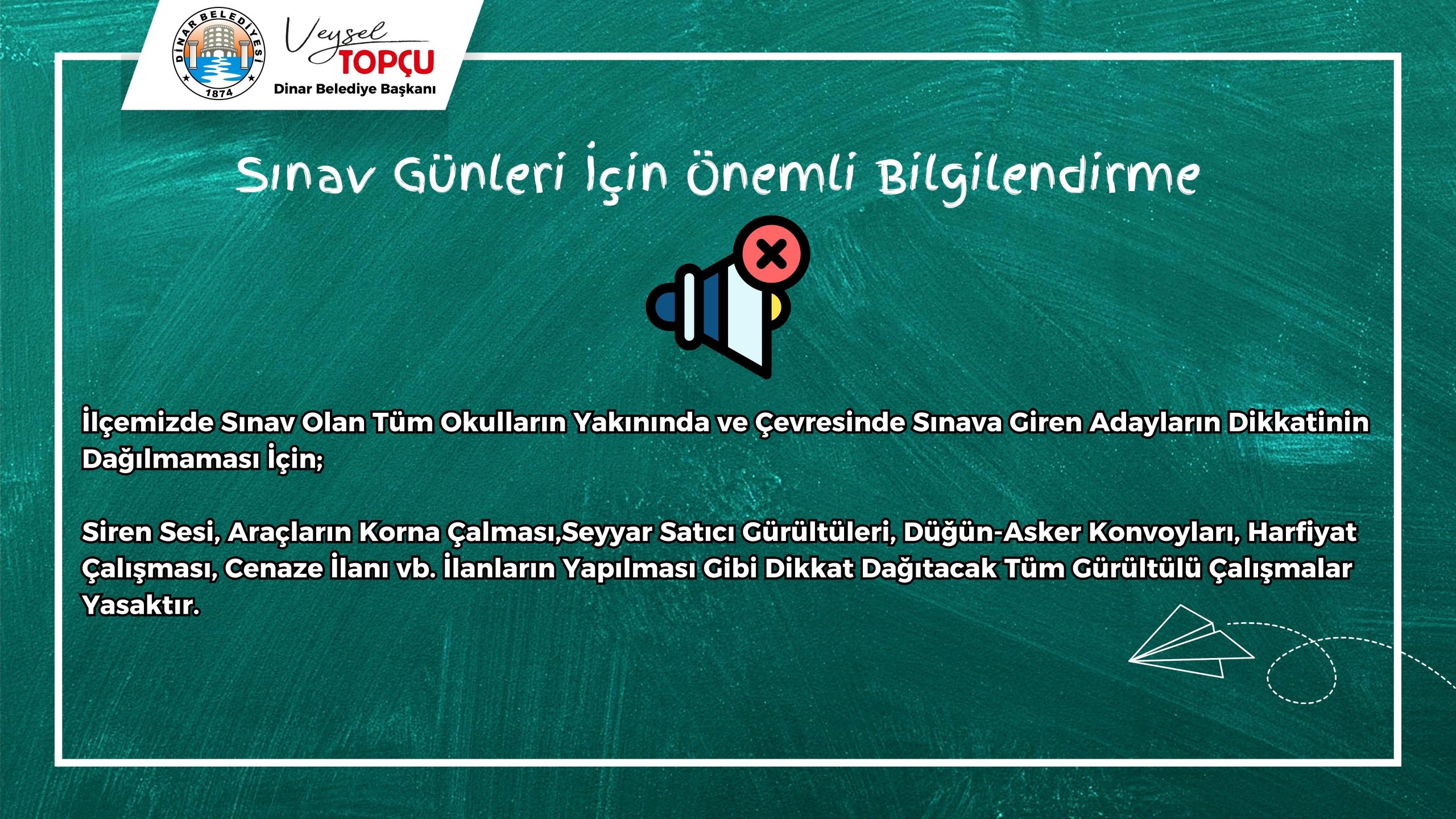 DİNAR BELEDİYESİ
1874

Veysel
TOPÇU
Dinar Belediye Başkanı

Sınav Günleri İçin Önemli Bilgilendirme

İlçemizde Sınav Olan Tüm Okulların Yakınında ve Çevresinde Sınava Giren Adayların Dikkatinin Dağılmaması İçin;

Siren Sesi, Araçların Korna Çalması,Seyyar Satıcı Gürültüleri, Düğün-Asker Konvoyları, Harfiyat Çalışması, Cenaze İlanı vb. İlanların Yapılması Gibi Dikkat Dağıtacak Tüm Gürültülü Çalışmalar Yasaktır.